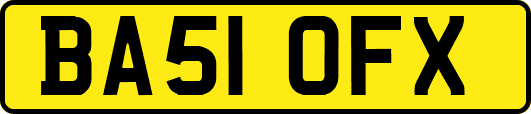 BA51 OFX